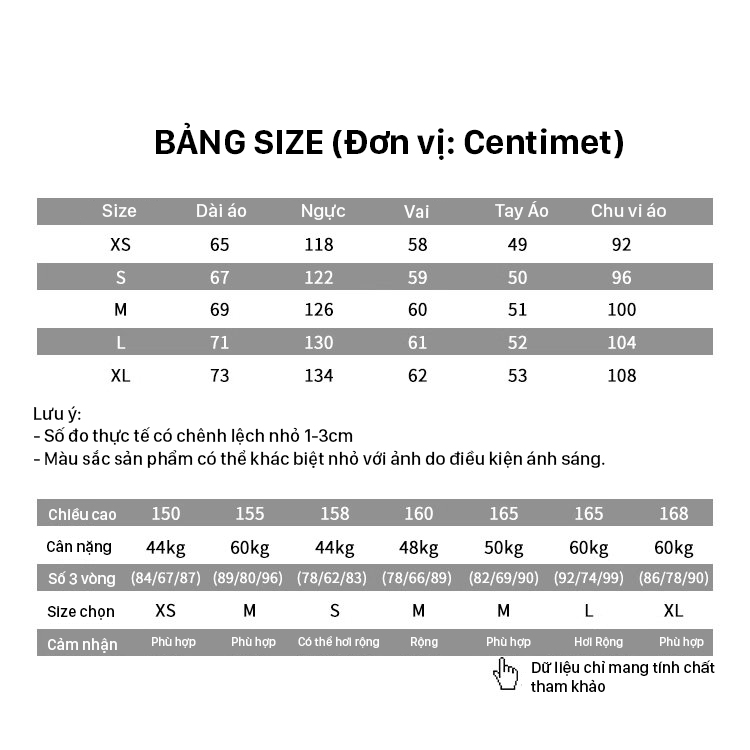 BẢNG SIZE (Đơn vị: Centimet)

| Size | Dài áo | Ngực | Vai | Tay Áo | Chu vi áo |
|---|---|---|---|---|---|
| XS | 65 | 118 | 58 | 49 | 92 |
| S | 67 | 122 | 59 | 50 | 96 |
| M | 69 | 126 | 60 | 51 | 100 |
| L | 71 | 130 | 61 | 52 | 104 |
| XL | 73 | 134 | 62 | 53 | 108 |

Lưu ý:
- Số đo thực tế có chênh lệch nhỏ 1-3cm
- Màu sắc sản phẩm có thể khác biệt nhỏ với ảnh do điều kiện ánh sáng.

| Chiều cao | 150 | 155 | 158 | 160 | 165 | 165 | 168 |
|---|---|---|---|---|---|---|---|
| Cân nặng | 44kg | 60kg | 44kg | 48kg | 50kg | 60kg | 60kg |
| Số 3 vòng | (84/67/87) | (89/80/96) | (78/62/83) | (78/66/89) | (82/69/90) | (92/74/99) | (86/78/90) |
| Size chọn | XS | M | S | M | M | L | XL |
| Cảm nhận | Phù hợp | Phù hợp | Có thể hơi rộng | Rộng | Phù hợp | Hơi Rộng | Phù hợp |

Dữ liệu chỉ mang tính chất tham khảo